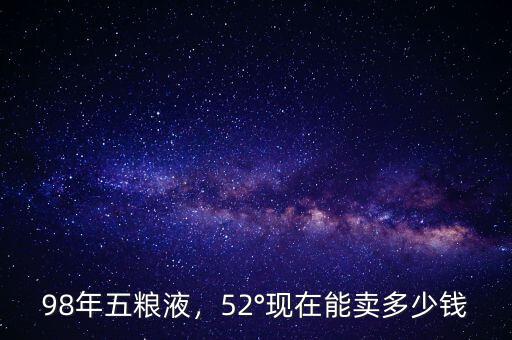 98年五粮液，52°现在能卖多少钱